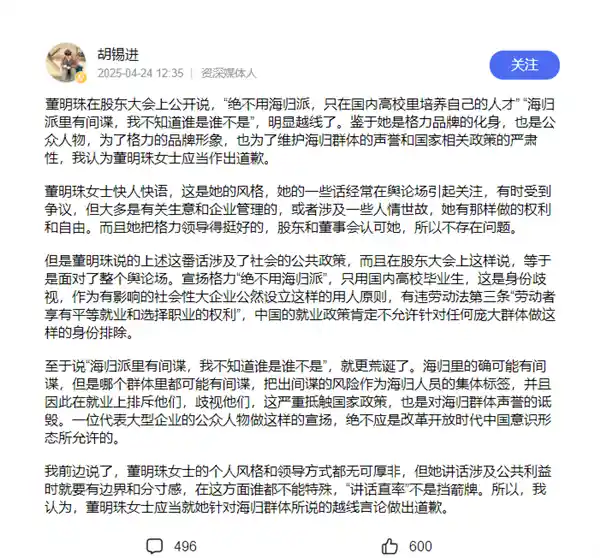 胡锡进
2025-04-24 12:35 | 资深媒体人

关注

董明珠在股东大会上公开说，“绝不用海归派，只在国内高校里培养自己的人才” “海归派里有间谍，我不知道谁是谁不是”，明显越线了。鉴于她是格力品牌的化身，也是公众人物，为了格力的品牌形象，也为了维护海归群体的声誉和国家相关政策的严肃性，我认为董明珠女士应当作出道歉。

董明珠女士快人快语，这是她的风格，她的一些话经常在舆论场引起关注，有时受到争议，但大多是有关生意和企业管理的，或者涉及一些人情世故，她有那样做的权利和自由。而且她把格力领导得挺好的，股东和董事会认可她，所以不存在问题。

但是董明珠说的上述这番话涉及了社会的公共政策，而且在股东大会上这样说，等于是面对了整个舆论场。宣扬格力“绝不用海归派”，只用国内高校毕业生，这是身份歧视，作为有影响的社会性大企业公然设立这样的用人原则，有违劳动法第三条“劳动者享有平等就业和选择职业的权利”，中国的就业政策肯定不允许针对任何庞大群体做这样的身份排除。

至于说“海归派里有间谍，我不知道谁是谁不是”，就更荒诞了。海归里的确可能有间谍，但是哪个群体里都可能有间谍，把出间谍的风险作为海归人员的集体标签，并且因此在就业上排斥他们，歧视他们，这严重抵触国家政策，也是对海归群体声誉的诋毁。一位代表大型企业的公众人物做这样的宣扬，绝不应是改革开放时代中国意识形态所允许的。

我前边说了，董明珠女士的个人风格和领导方式都无可厚非，但她讲话涉及公共利益时就要有边界和分寸感，在这方面谁都不能特殊，“讲话直率”不是挡箭牌。所以，我认为，董明珠女士应当就她针对海归群体所说的越线言论做出道歉。

496 600